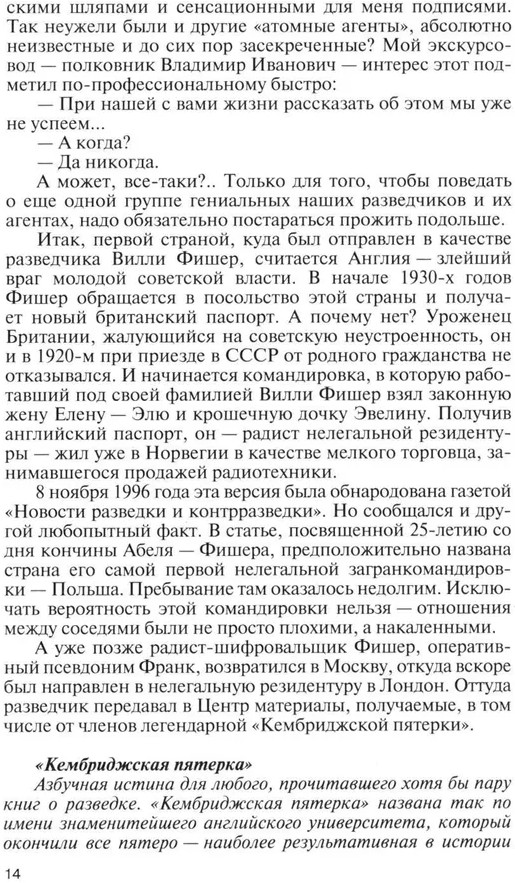 скими шляпами и сенсационными для меня подписями. Так неужели были и другие «атомные агенты», абсолютно неизвестные и до сих пор засекреченные? Мой экскурсовод — полковник Владимир Иванович — интерес этот подметил по-профессиональному быстро:

— При нашей с вами жизни рассказать об этом мы уже не успеем...

— А когда?

— Да никогда.

А может, все-таки?.. Только для того, чтобы поведать о еще одной группе гениальных наших разведчиков и их агентах, надо обязательно постараться прожить подольше.

Итак, первой страной, куда был отправлен в качестве разведчика Вилли Фишер, считается Англия — злейший враг молодой советской власти. В начале 1930-х годов Фишер обращается в посольство этой страны и получает новый британский паспорт. А почему нет? Уроженец Британии, жалующийся на советскую неустроенность, он и в 1920-м при приезде в СССР от родного гражданства не отказывался. И начинается командировка, в которую работавший под своей фамилией Вилли Фишер взял законную жену Елену — Элю и крошечную дочку Эвелину. Получив английский паспорт, он — радист нелегальной резидентуры — жил уже в Норвегии в качестве мелкого торговца, занимавшегося продажей радиотехники.

8 ноября 1996 года эта версия была обнародована газетой «Новости разведки и контрразведки». Но сообщался и другой любопытный факт. В статье, посвященной 25-летию со дня кончины Абеля — Фишера, предположительно названа страна его самой первой нелегальной загранкомандировки — Польша. Пребывание там оказалось недолгим. Исключать вероятность этой командировки нельзя — отношения между соседями были не просто плохими, а накаленными.

А уже позже радист-шифровальщик Фишер, оперативный псевдоним Франк, возвратился в Москву, откуда вскоре был направлен в нелегальную резидентуру в Лондон. Оттуда разведчик передавал в Центр материалы, получаемые, в том числе от членов легендарной «Кембриджской пятерки».

«Кембриджская пятерка»

Азбучная истина для любого, прочитавшего хотя бы пару книг о разведке. «Кембриджская пятерка» названа так по имени знаменитейшего английского университета, который окончили все пятеро — наиболее результативная в истории

14